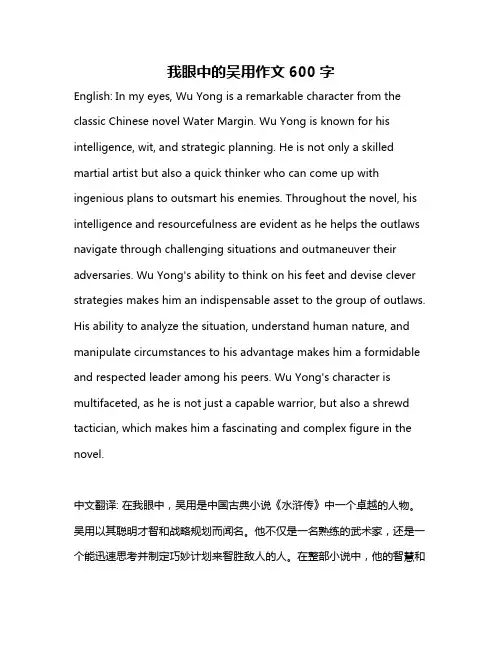 我眼中的吴用作文 600 字

English: In my eyes, Wu Yong is a remarkable character from the classic Chinese novel Water Margin. Wu Yong is known for his intelligence, wit, and strategic planning. He is not only a skilled martial artist but also a quick thinker who can come up with ingenious plans to outsmart his enemies. Throughout the novel, his intelligence and resourcefulness are evident as he helps the outlaws navigate through challenging situations and outmaneuver their adversaries. Wu Yong's ability to think on his feet and devise clever strategies makes him an indispensable asset to the group of outlaws. His ability to analyze the situation, understand human nature, and manipulate circumstances to his advantage makes him a formidable and respected leader among his peers. Wu Yong's character is multifaceted, as he is not just a capable warrior, but also a shrewd tactician, which makes him a fascinating and complex figure in the novel.

中文翻译: 在我眼中，吴用是中国古典小说《水浒传》中一个卓越的人物。吴用以其聪明才智和战略规划而闻名。他不仅是一名熟练的武术家，还是一个能迅速思考并制定巧妙计划来智胜敌人的人。在整部小说中，他的智慧和